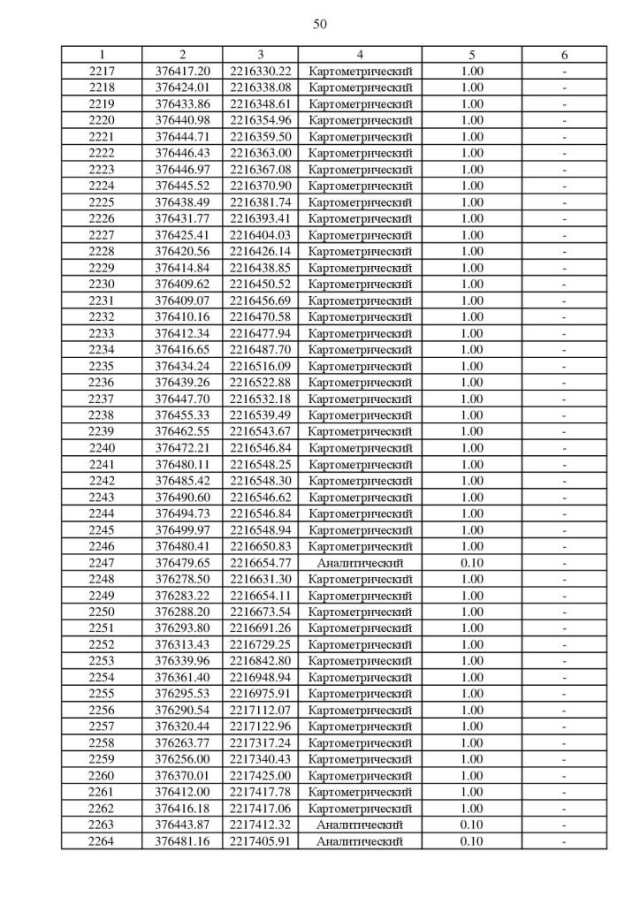 50

| 1 | 2 | 3 | 4 | 5 | 6 |
|---|---|---|---|---|---|
| 2217 | 376417.20 | 2216330.22 | Картометрический | 1.00 | - |
| 2218 | 376424.01 | 2216338.08 | Картометрический | 1.00 | - |
| 2219 | 376433.86 | 2216348.61 | Картометрический | 1.00 | - |
| 2220 | 376440.98 | 2216354.96 | Картометрический | 1.00 | - |
| 2221 | 376444.71 | 2216359.50 | Картометрический | 1.00 | - |
| 2222 | 376446.43 | 2216363.00 | Картометрический | 1.00 | - |
| 2223 | 376446.97 | 2216367.08 | Картометрический | 1.00 | - |
| 2224 | 376445.52 | 2216370.90 | Картометрический | 1.00 | - |
| 2225 | 376438.49 | 2216381.74 | Картометрический | 1.00 | - |
| 2226 | 376431.77 | 2216393.41 | Картометрический | 1.00 | - |
| 2227 | 376425.41 | 2216404.03 | Картометрический | 1.00 | - |
| 2228 | 376420.56 | 2216426.14 | Картометрический | 1.00 | - |
| 2229 | 376414.84 | 2216438.85 | Картометрический | 1.00 | - |
| 2230 | 376409.62 | 2216450.52 | Картометрический | 1.00 | - |
| 2231 | 376409.07 | 2216456.69 | Картометрический | 1.00 | - |
| 2232 | 376410.16 | 2216470.58 | Картометрический | 1.00 | - |
| 2233 | 376412.34 | 2216477.94 | Картометрический | 1.00 | - |
| 2234 | 376416.65 | 2216487.70 | Картометрический | 1.00 | - |
| 2235 | 376434.24 | 2216516.09 | Картометрический | 1.00 | - |
| 2236 | 376439.26 | 2216522.88 | Картометрический | 1.00 | - |
| 2237 | 376447.70 | 2216532.18 | Картометрический | 1.00 | - |
| 2238 | 376455.33 | 2216539.49 | Картометрический | 1.00 | - |
| 2239 | 376462.55 | 2216543.67 | Картометрический | 1.00 | - |
| 2240 | 376472.21 | 2216546.84 | Картометрический | 1.00 | - |
| 2241 | 376480.11 | 2216548.25 | Картометрический | 1.00 | - |
| 2242 | 376485.42 | 2216548.30 | Картометрический | 1.00 | - |
| 2243 | 376490.60 | 2216546.62 | Картометрический | 1.00 | - |
| 2244 | 376494.73 | 2216546.84 | Картометрический | 1.00 | - |
| 2245 | 376499.97 | 2216548.94 | Картометрический | 1.00 | - |
| 2246 | 376480.41 | 2216650.83 | Картометрический | 1.00 | - |
| 2247 | 376479.65 | 2216654.77 | Аналитический | 0.10 | - |
| 2248 | 376278.50 | 2216631.30 | Картометрический | 1.00 | - |
| 2249 | 376283.22 | 2216654.11 | Картометрический | 1.00 | - |
| 2250 | 376288.20 | 2216673.54 | Картометрический | 1.00 | - |
| 2251 | 376293.80 | 2216691.26 | Картометрический | 1.00 | - |
| 2252 | 376313.43 | 2216729.25 | Картометрический | 1.00 | - |
| 2253 | 376339.96 | 2216842.80 | Картометрический | 1.00 | - |
| 2254 | 376361.40 | 2216948.94 | Картометрический | 1.00 | - |
| 2255 | 376295.53 | 2216975.91 | Картометрический | 1.00 | - |
| 2256 | 376290.54 | 2217112.07 | Картометрический | 1.00 | - |
| 2257 | 376320.44 | 2217122.96 | Картометрический | 1.00 | - |
| 2258 | 376263.77 | 2217317.24 | Картометрический | 1.00 | - |
| 2259 | 376256.00 | 2217340.43 | Картометрический | 1.00 | - |
| 2260 | 376370.01 | 2217425.00 | Картометрический | 1.00 | - |
| 2261 | 376412.00 | 2217417.78 | Картометрический | 1.00 | - |
| 2262 | 376416.18 | 2217417.06 | Картометрический | 1.00 | - |
| 2263 | 376443.87 | 2217412.32 | Аналитический | 0.10 | - |
| 2264 | 376481.16 | 2217405.91 | Аналитический | 0.10 | - |